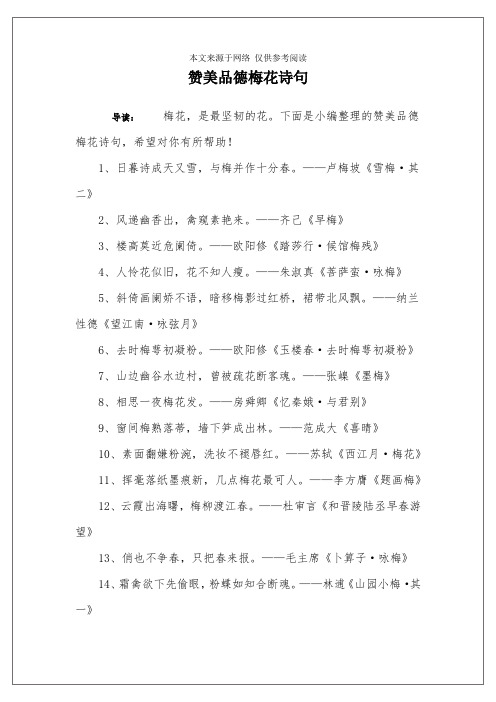 本文来源于网络 仅供参考阅读

赞美品德梅花诗句

导读： 梅花，是最坚韧的花。下面是小编整理的赞美品德梅花诗句，希望对你有所帮助！

1、日暮诗成天又雪，与梅并作十分春。——卢梅坡《雪梅·其二》

2、风递幽香出，禽窥素艳来。——齐己《早梅》

3、楼高莫近危阑倚。——欧阳修《踏莎行·候馆梅残》

4、人怜花似旧，花不知人瘦。——朱淑真《菩萨蛮·咏梅》

5、斜倚画阑娇不语，暗移梅影过红桥，裙带北风飘。——纳兰性德《望江南·咏弦月》

6、去时梅萼初凝粉。——欧阳修《玉楼春·去时梅萼初凝粉》

7、山边幽谷水边村，曾被疏花断客魂。——张嵲《墨梅》

8、相思一夜梅花发。——房舜卿《忆秦娥·与君别》

9、窗间梅熟落蒂，墙下笋成出林。——范成大《喜晴》

10、素面翻嫌粉涴，洗妆不褪唇红。——苏轼《西江月·梅花》

11、挥毫落纸墨痕新，几点梅花最可人。——李方膺《题画梅》

12、云霞出海曙，梅柳渡江春。——杜审言《和晋陵陆丞早春游望》

13、俏也不争春，只把春来报。——毛主席《卜算子·咏梅》

14、霜禽欲下先偷眼，粉蝶如知合断魂。——林逋《山园小梅·其一》